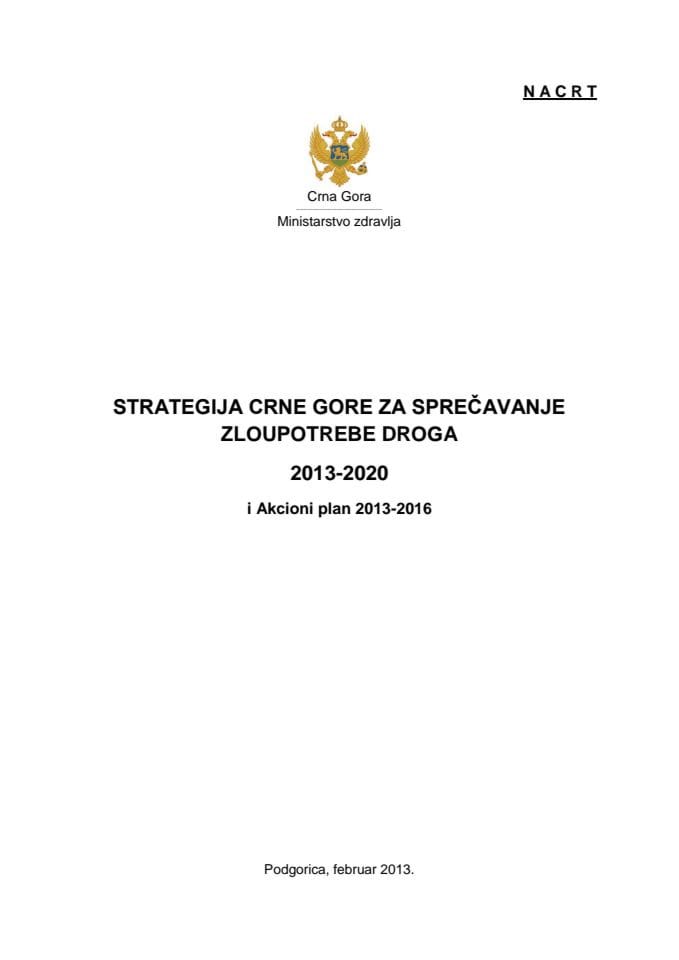 N A C R T

Crna Gora
Ministarstvo zdravlja

STRATEGIJA CRNE GORE ZA SPREČAVANJE ZLOUPOTREBE DROGA

2013-2020

i Akcioni plan 2013-2016

Podgorica, februar 2013.